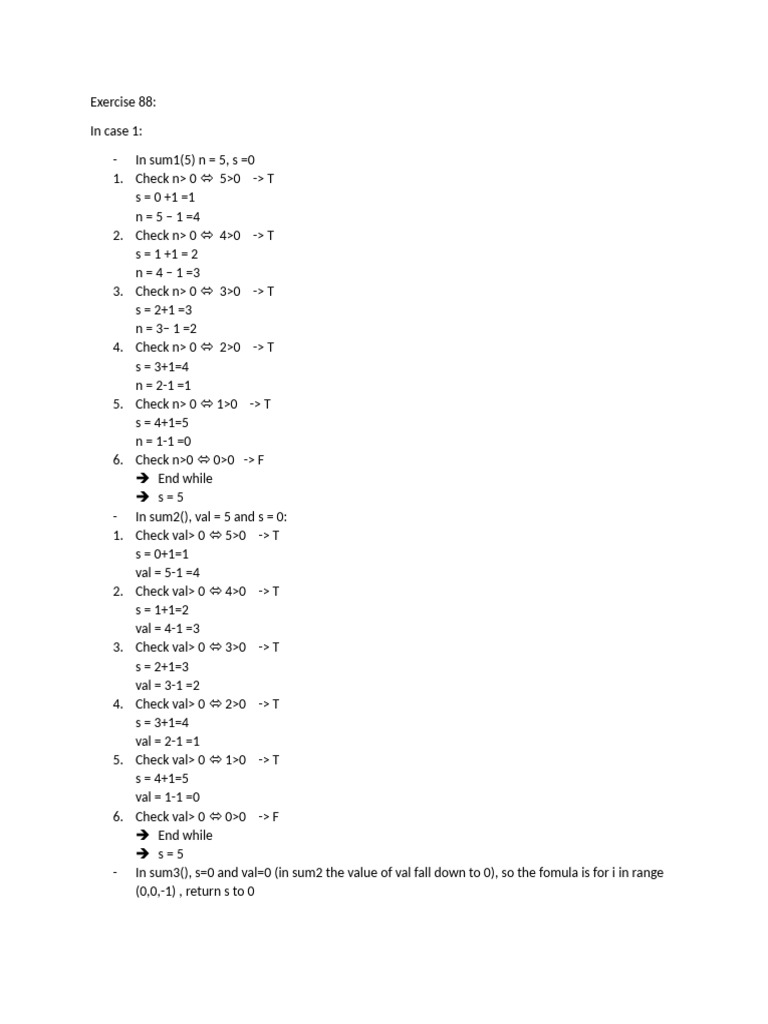 Exercise 88:

In case 1:

- In sum1(5) n = 5, s =0
1. Check n> 0 ⇔ 5>0 -> T
s = 0 +1 =1
n = 5 – 1 =4
2. Check n> 0 ⇔ 4>0 -> T
s = 1 +1 = 2
n = 4 – 1 =3
3. Check n> 0 ⇔ 3>0 -> T
s = 2+1 =3
n = 3– 1 =2
4. Check n> 0 ⇔ 2>0 -> T
s = 3+1=4
n = 2-1 =1
5. Check n> 0 ⇔ 1>0 -> T
s = 4+1=5
n = 1-1 =0
6. Check n>0 ⇔ 0>0 -> F
➔ End while
➔ s = 5
- In sum2(), val = 5 and s = 0:
1. Check val> 0 ⇔ 5>0 -> T
s = 0+1=1
val = 5-1 =4
2. Check val> 0 ⇔ 4>0 -> T
s = 1+1=2
val = 4-1 =3
3. Check val> 0 ⇔ 3>0 -> T
s = 2+1=3
val = 3-1 =2
4. Check val> 0 ⇔ 2>0 -> T
s = 3+1=4
val = 2-1 =1
5. Check val> 0 ⇔ 1>0 -> T
s = 4+1=5
val = 1-1 =0
6. Check val> 0 ⇔ 0>0 -> F
➔ End while
➔ s = 5
- In sum3(), s=0 and val=0 (in sum2 the value of val fall down to 0), so the fomula is for i in range (0,0,-1) , return s to 0